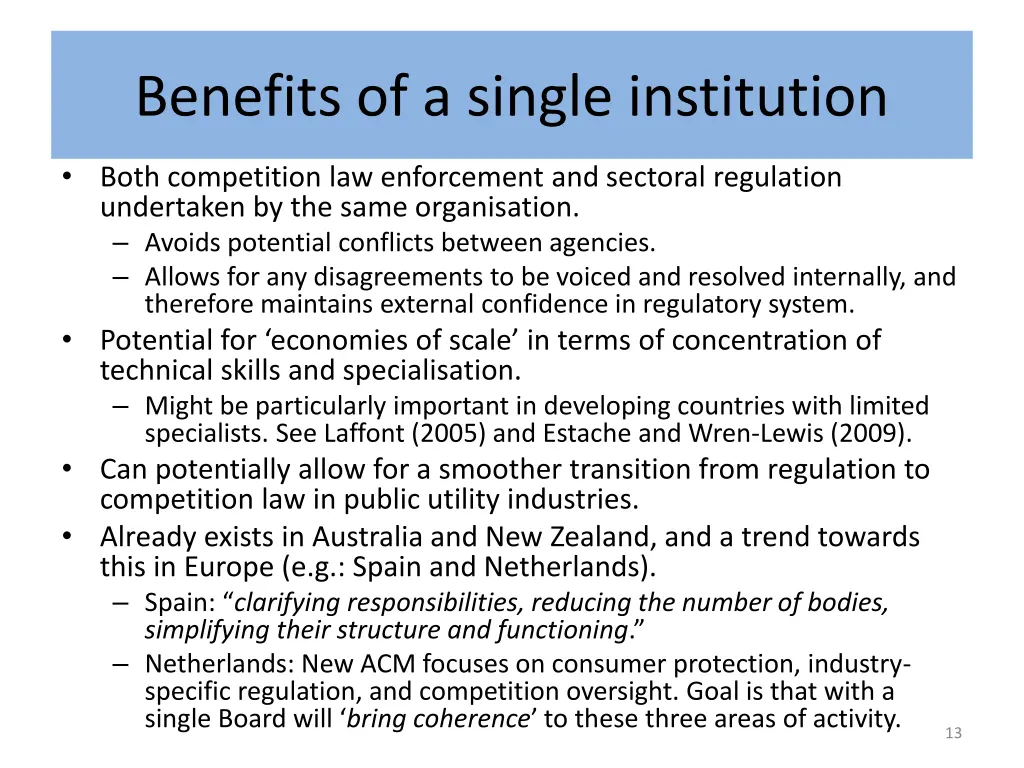 Benefits of a single institution

• Both competition law enforcement and sectoral regulation undertaken by the same organisation.
– Avoids potential conflicts between agencies.
– Allows for any disagreements to be voiced and resolved internally, and therefore maintains external confidence in regulatory system.
• Potential for ‘economies of scale’ in terms of concentration of technical skills and specialisation.
– Might be particularly important in developing countries with limited specialists. See Laffont (2005) and Estache and Wren-Lewis (2009).
• Can potentially allow for a smoother transition from regulation to competition law in public utility industries.
• Already exists in Australia and New Zealand, and a trend towards this in Europe (e.g.: Spain and Netherlands).
– Spain: “clarifying responsibilities, reducing the number of bodies, simplifying their structure and functioning.”
– Netherlands: New ACM focuses on consumer protection, industry-specific regulation, and competition oversight. Goal is that with a single Board will ‘bring coherence’ to these three areas of activity.

13